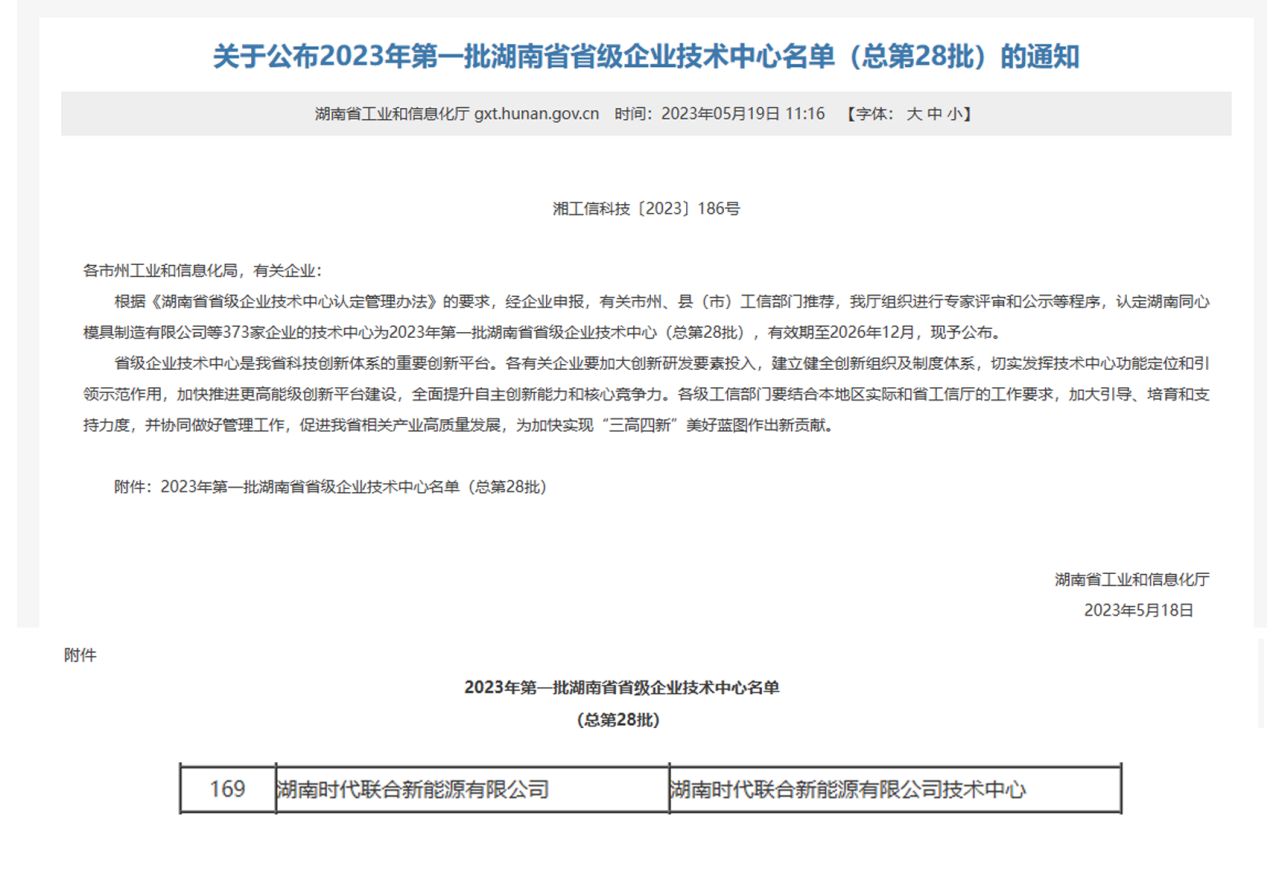 关于公布2023年第一批湖南省省级企业技术中心名单（总第28批）的通知

湖南省工业和信息化厅 gxt.hunan.gov.cn 时间：2023年05月19日 11:16 【字体：大 中 小】

湘工信科技〔2023〕186号

各市州工业和信息化局，有关企业：

根据《湖南省省级企业技术中心认定管理办法》的要求，经企业申报，有关市州、县（市）工信部门推荐，我厅组织进行专家评审和公示等程序，认定湖南同心模具制造有限公司等373家企业的技术中心为2023年第一批湖南省省级企业技术中心（总第28批），有效期至2026年12月，现予公布。

省级企业技术中心是我省科技创新体系的重要创新平台。各有关企业要加大创新研发要素投入，建立健全创新组织及制度体系，切实发挥技术中心功能定位和引领示范作用，加快推进更高能级创新平台建设，全面提升自主创新能力和核心竞争力。各级工信部门要结合本地区实际和省工信厅的工作要求，加大引导、培育和支持力度，并协同做好管理工作，促进我省相关产业高质量发展，为加快实现“三高四新”美好蓝图作出新贡献。

附件：2023年第一批湖南省省级企业技术中心名单（总第28批）

湖南省工业和信息化厅
2023年5月18日

附件

2023年第一批湖南省省级企业技术中心名单
（总第28批）

| 169 | 湖南时代联合新能源有限公司 | 湖南时代联合新能源有限公司技术中心 |
|---|---|---|